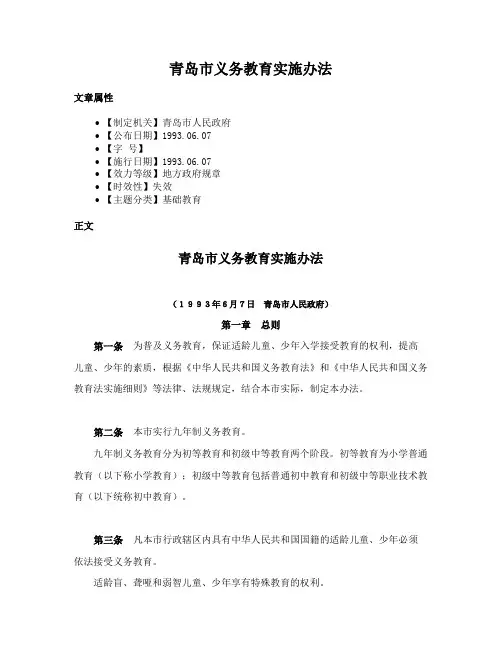 青岛市义务教育实施办法

文章属性

- 【制定机关】青岛市人民政府
- 【公布日期】1993.06.07
- 【字 号】
- 【施行日期】1993.06.07
- 【效力等级】地方政府规章
- 【时效性】失效
- 【主题分类】基础教育

正文

青岛市义务教育实施办法

（1993年6月7日 青岛市人民政府）

第一章 总则

第一条 为普及义务教育，保证适龄儿童、少年入学接受教育的权利，提高儿童、少年的素质，根据《中华人民共和国义务教育法》和《中华人民共和国义务教育法实施细则》等法律、法规规定，结合本市实际，制定本办法。

第二条 本市实行九年制义务教育。

九年制义务教育分为初等教育和初级中等教育两个阶段。初等教育为小学普通教育（以下称小学教育）；初级中等教育包括普通初中教育和初级中等职业技术教育（以下统称初中教育）。

第三条 凡本市行政辖区内具有中华人民共和国国籍的适龄儿童、少年必须依法接受义务教育。

适龄盲、聋哑和弱智儿童、少年享有特殊教育的权利。